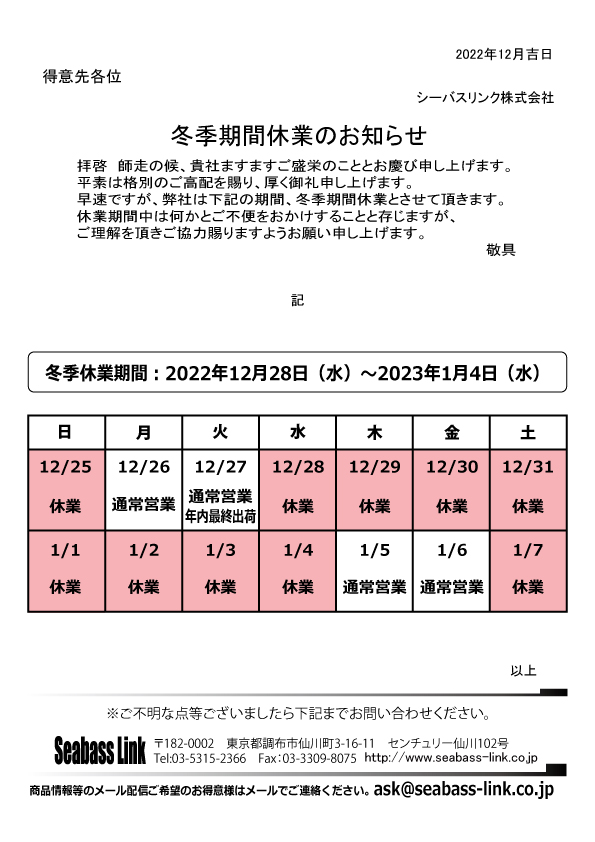 2022年12月吉日

得意先各位

シーバスリンク株式会社

冬季期間休業のお知らせ

拝啓　師走の候、貴社ますますご盛栄のこととお慶び申し上げます。
平素は格別のご高配を賜り、厚く御礼申し上げます。
早速ですが、弊社は下記の期間、冬季期間休業とさせて頂きます。
休業期間中は何かとご不便をおかけすることと存じますが、
ご理解を頂きご協力賜りますようお願い申し上げます。

敬具

記

冬季休業期間：2022年12月28日（水）～2023年1月4日（水）

| 日 | 月 | 火 | 水 | 木 | 金 | 土 |
|---|---|---|---|---|---|---|
| 12/25 休業 | 12/26 通常営業 | 12/27 通常営業 年内最終出荷 | 12/28 休業 | 12/29 休業 | 12/30 休業 | 12/31 休業 |
| 1/1 休業 | 1/2 休業 | 1/3 休業 | 1/4 休業 | 1/5 通常営業 | 1/6 通常営業 | 1/7 休業 |

以上

※ご不明な点等ございましたら下記までお問い合わせください。

Seabass Link　〒182-0002　東京都調布市仙川町3-16-11　センチュリー仙川102号
Tel:03-5315-2366　Fax:03-3309-8075　http://www.seabass-link.co.jp

商品情報等のメール配信ご希望のお得意様はメールでご連絡ください。ask@seabass-link.co.jp